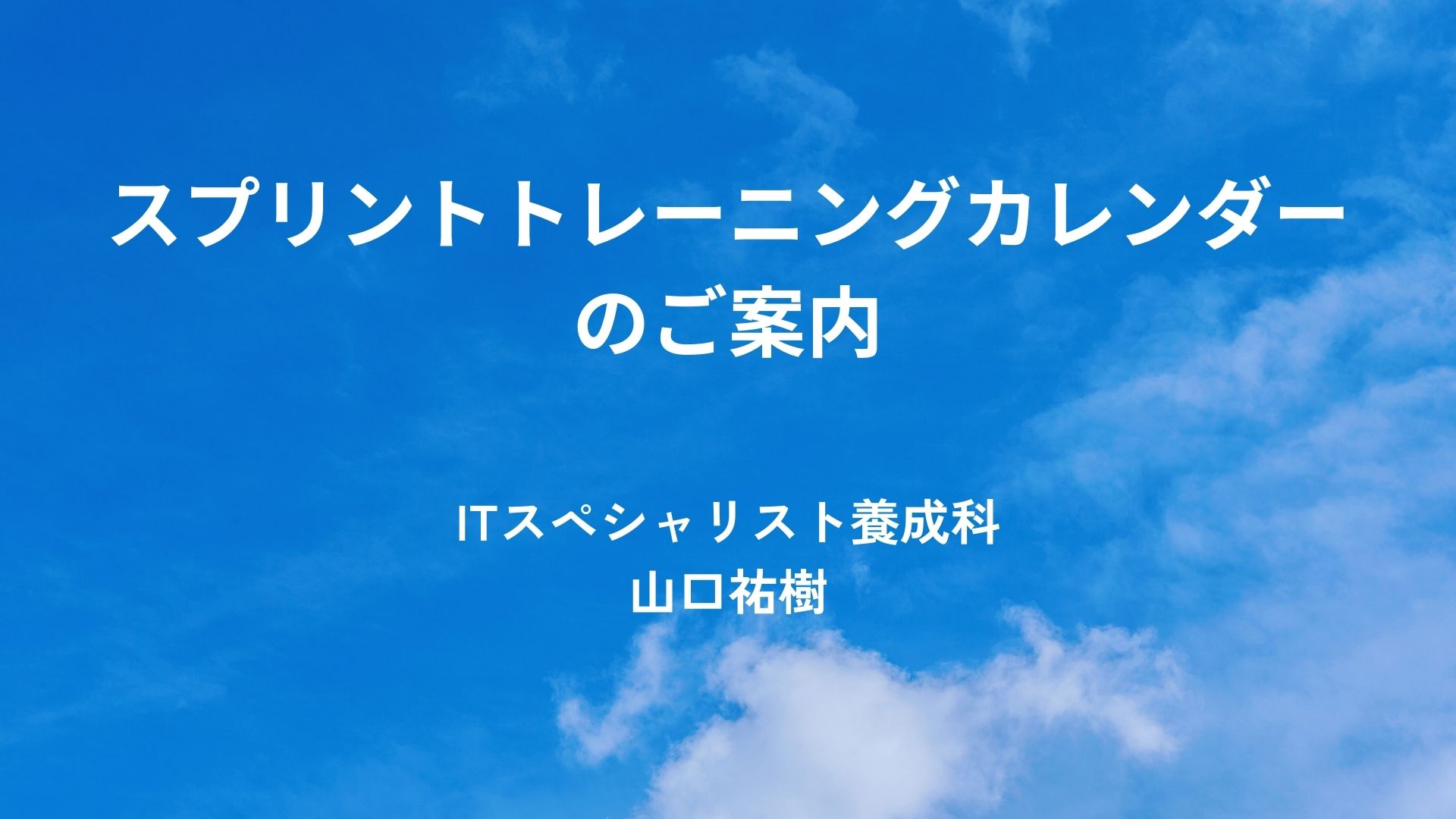 スプリントトレーニングカレンダーのご案内

ITスペシャリスト養成科
山口祐樹